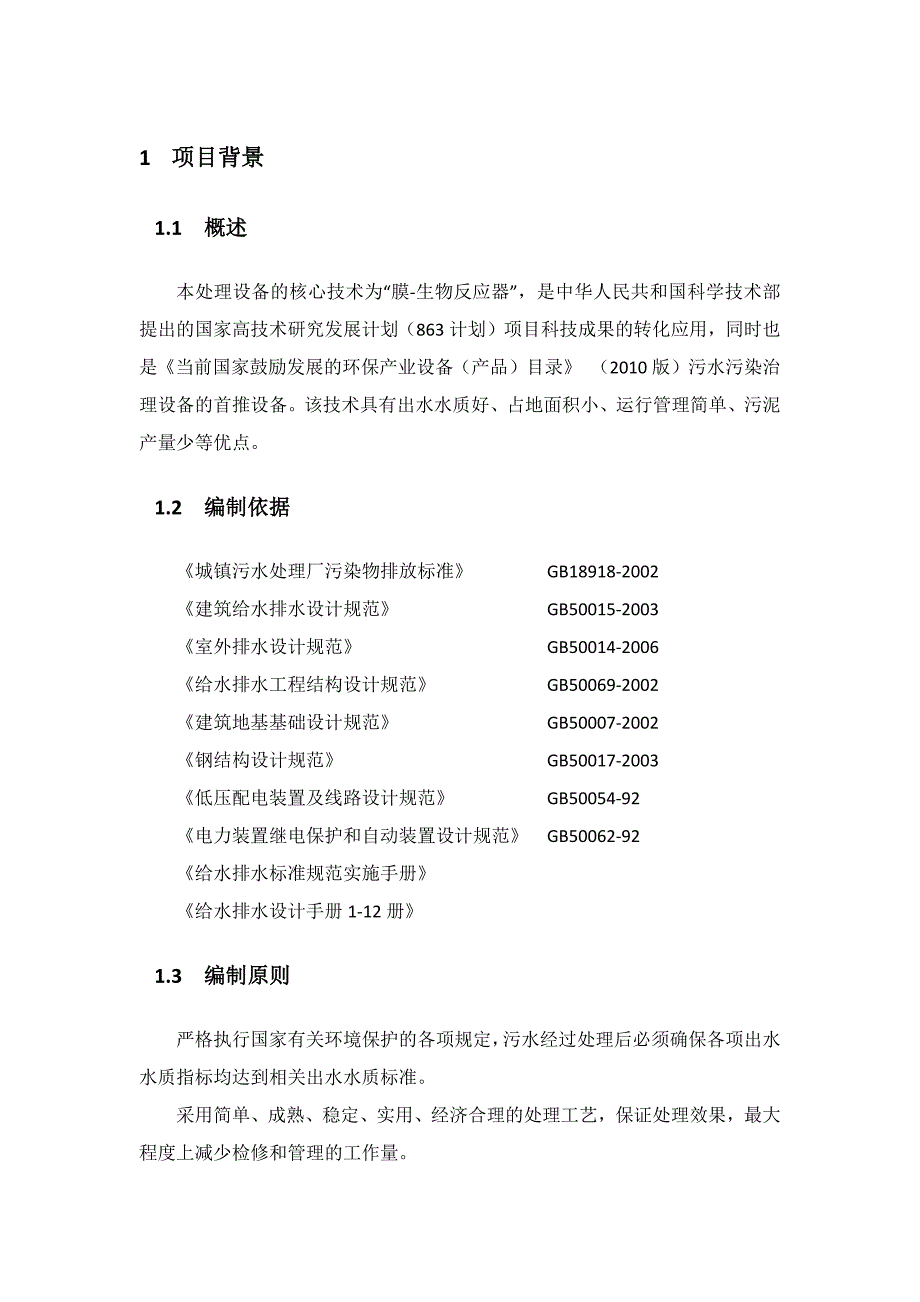 1 项目背景

1.1 概述

本处理设备的核心技术为“膜-生物反应器”，是中华人民共和国科学技术部提出的国家高技术研究发展计划（863 计划）项目科技成果的转化应用，同时也是《当前国家鼓励发展的环保产业设备（产品）目录》 （2010 版）污水污染治理设备的首推设备。该技术具有出水水质好、占地面积小、运行管理简单、污泥产量少等优点。

1.2 编制依据

《城镇污水处理厂污染物排放标准》 GB18918-2002
《建筑给水排水设计规范》 GB50015-2003
《室外排水设计规范》 GB50014-2006
《给水排水工程结构设计规范》 GB50069-2002
《建筑地基基础设计规范》 GB50007-2002
《钢结构设计规范》 GB50017-2003
《低压配电装置及线路设计规范》 GB50054-92
《电力装置继电保护和自动装置设计规范》 GB50062-92
《给水排水标准规范实施手册》
《给水排水设计手册 1-12 册》

1.3 编制原则

严格执行国家有关环境保护的各项规定，污水经过处理后必须确保各项出水水质指标均达到相关出水水质标准。

采用简单、成熟、稳定、实用、经济合理的处理工艺，保证处理效果，最大程度上减少检修和管理的工作量。